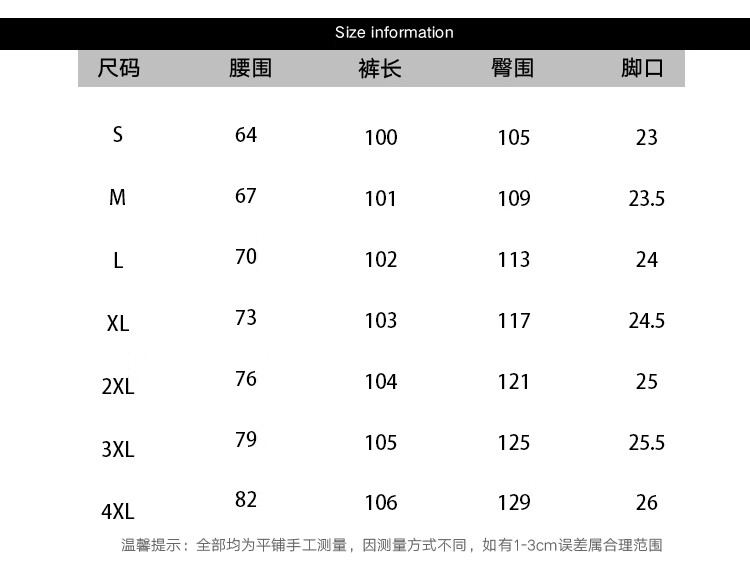 Size information

| 尺码 | 腰围 | 裤长 | 臀围 | 脚口 |
|---|---|---|---|---|
| S | 64 | 100 | 105 | 23 |
| M | 67 | 101 | 109 | 23.5 |
| L | 70 | 102 | 113 | 24 |
| XL | 73 | 103 | 117 | 24.5 |
| 2XL | 76 | 104 | 121 | 25 |
| 3XL | 79 | 105 | 125 | 25.5 |
| 4XL | 82 | 106 | 129 | 26 |

温馨提示：全部均为平铺手工测量，因测量方式不同，如有1-3cm误差属合理范围